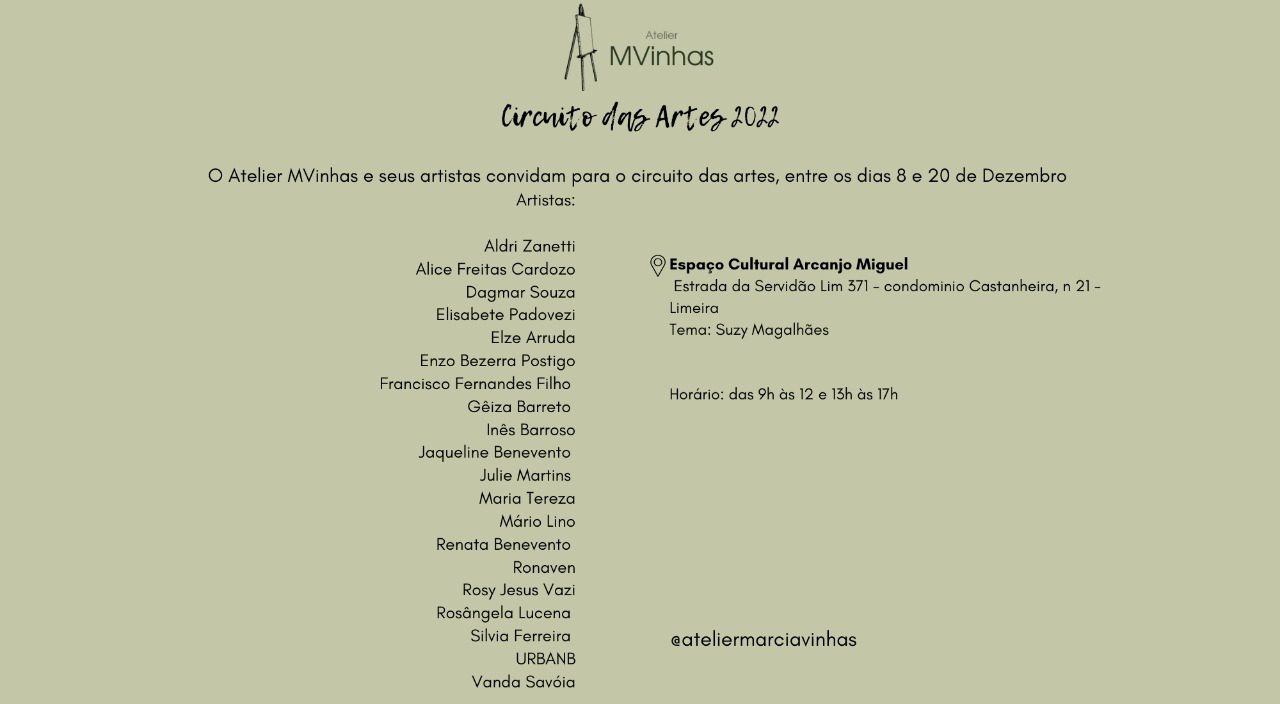 Atelier
MVinhas

Circuito das Artes 2022

O Atelier MVinhas e seus artistas convidam para o circuito das artes, entre os dias 8 e 20 de Dezembro

Artistas:

Aldri Zanetti
Alice Freitas Cardozo
Dagmar Souza
Elisabete Padovezi
Elze Arruda
Enzo Bezerra Postigo
Francisco Fernandes Filho
Gêiza Barreto
Inês Barroso
Jaqueline Benevento
Julie Martins
Maria Tereza
Mário Lino
Renata Benevento
Ronaven
Rosy Jesus Vazi
Rosângela Lucena
Silvia Ferreira
URBANB
Vanda Savóia

Espaço Cultural Arcanjo Miguel
Estrada da Servidão Lim 371 - condominio Castanheira, n 21 - Limeira
Tema: Suzy Magalhães

Horário: das 9h às 12 e 13h às 17h

@ateliermarciavinhas